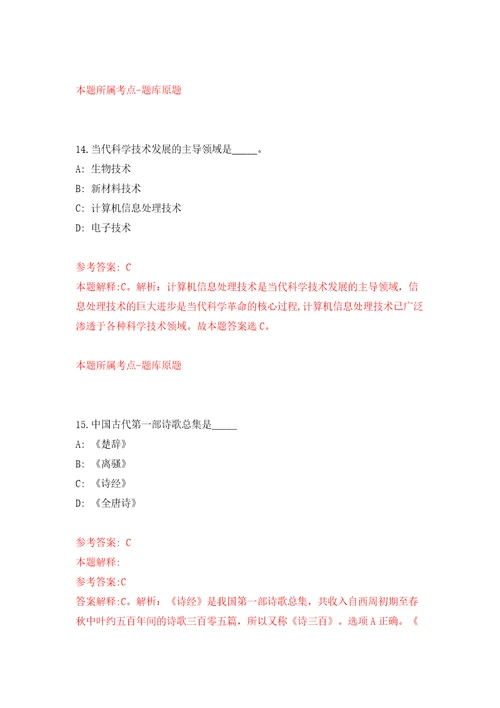 本题所属考点-题库原题

14. 当代科学技术发展的主导领域是_____。

A: 生物技术

B: 新材料技术

C: 计算机信息处理技术

D: 电子技术

参考答案: C

本题解释:C。解析：计算机信息处理技术是当代科学技术发展的主导领域，信息处理技术的巨大进步是当代科学革命的核心过程,计算机信息处理技术已广泛渗透于各种科学技术领域。故本题答案选C。

本题所属考点-题库原题

15. 中国古代第一部诗歌总集是_____

A: 《楚辞》

B: 《离骚》

C: 《诗经》

D: 《全唐诗》

参考答案: C

本题解释:

参考答案:C

答案解释:C。解析：《诗经》是我国第一部诗歌总集，共收入自西周初期至春秋中叶约五百年间的诗歌三百零五篇，所以又称《诗三百》。选项A正确。《